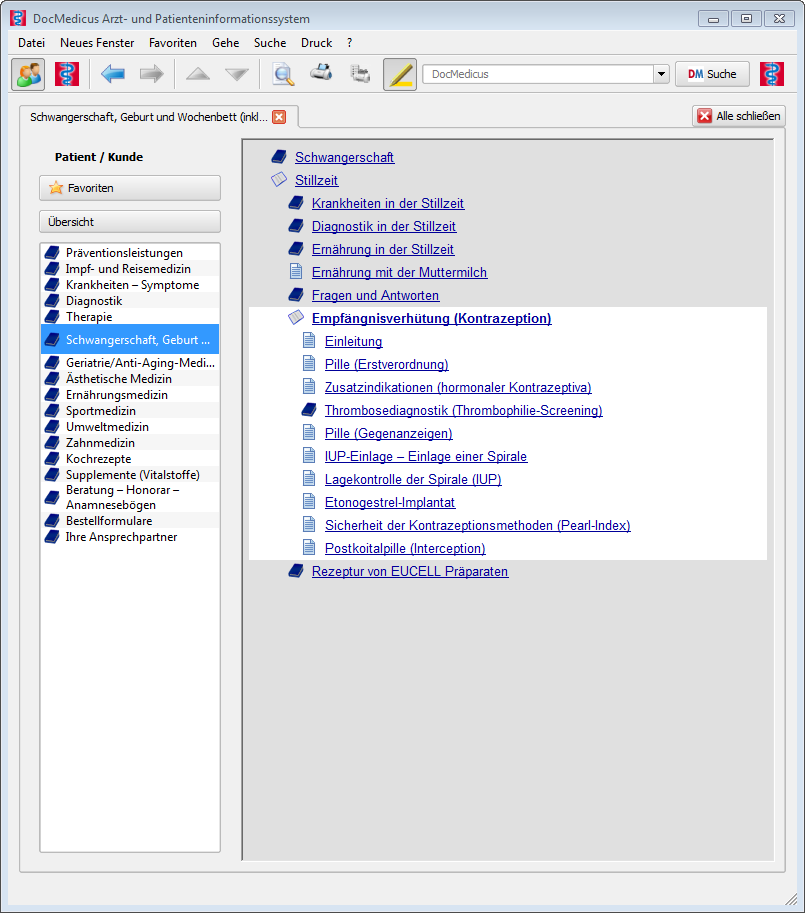 DocMedicus Arzt- und Patienteninformationssystem

Datei Neues Fenster Favoriten Gehe Suche Druck ?

DocMedicus

DM Suche

Schwangerschaft, Geburt und Wochenbett (inkl...

Alle schließen

Patient / Kunde

Favoriten

Übersicht

Präventionsleistungen
Impf- und Reisemedizin
Krankheiten – Symptome
Diagnostik
Therapie
Schwangerschaft, Geburt ...
Geriatrie/Anti-Aging-Medi...
Ästhetische Medizin
Ernährungsmedizin
Sportmedizin
Umweltmedizin
Zahnmedizin
Kochrezepte
Supplemente (Vitalstoffe)
Beratung – Honorar – Anamnesebögen
Bestellformulare
Ihre Ansprechpartner

Schwangerschaft
Stillzeit
Krankheiten in der Stillzeit
Diagnostik in der Stillzeit
Ernährung in der Stillzeit
Ernährung mit der Muttermilch
Fragen und Antworten
Empfängnisverhütung (Kontrazeption)
Einleitung
Pille (Erstverordnung)
Zusatzindikationen (hormonaler Kontrazeptiva)
Thrombosediagnostik (Thrombophilie-Screening)
Pille (Gegenanzeigen)
IUP-Einlage – Einlage einer Spirale
Lagekontrolle der Spirale (IUP)
Etonogestrel-Implantat
Sicherheit der Kontrazeptionsmethoden (Pearl-Index)
Postkoitalpille (Interception)
Rezeptur von EUCELL Präparaten